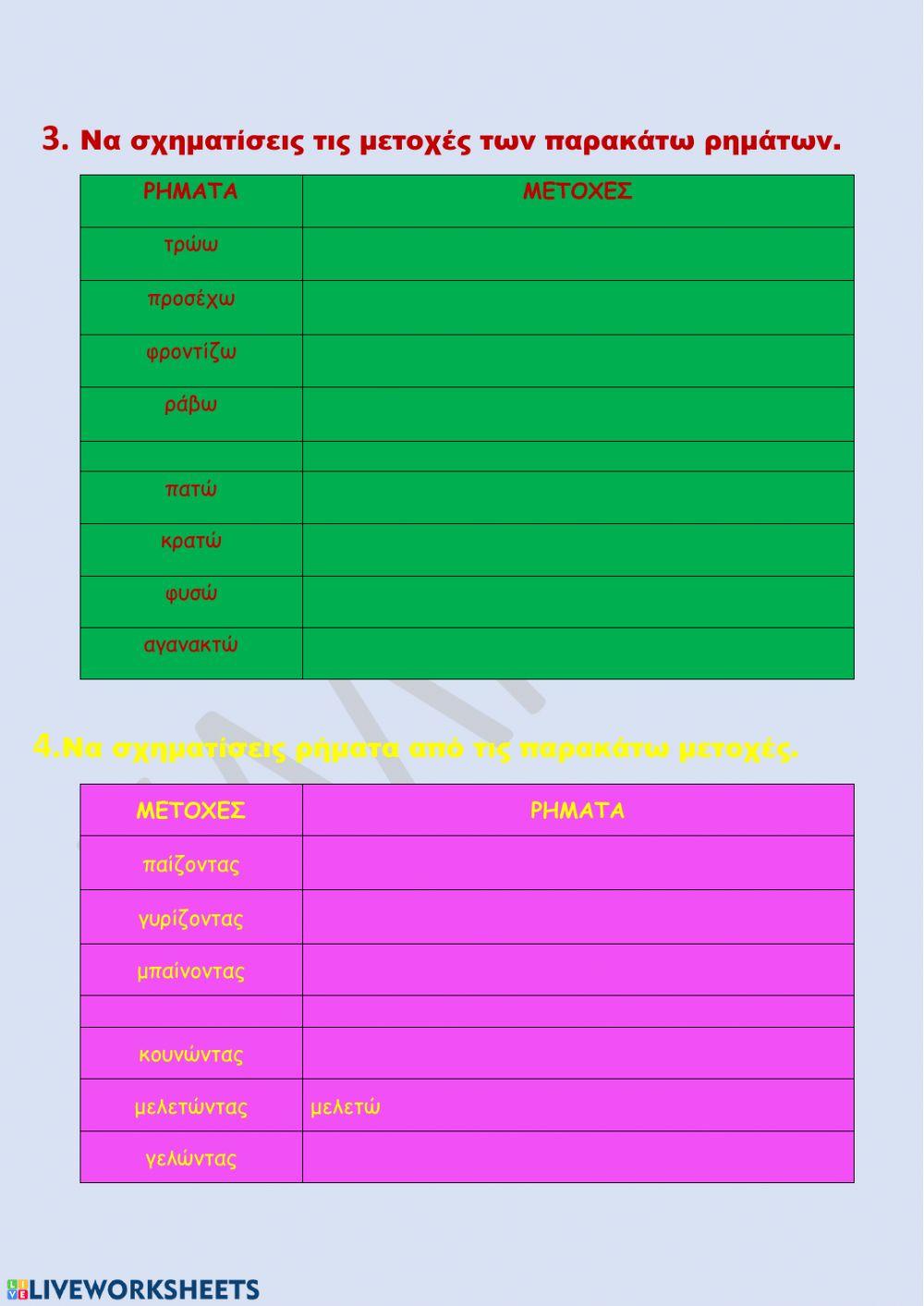 3. Να σχηματίσεις τις μετοχές των παρακάτω ρημάτων.

| ΡΗΜΑΤΑ | ΜΕΤΟΧΕΣ |
|---|---|
| τρώω | |
| προσέχω | |
| φροντίζω | |
| ράβω | |
| | |
| πατώ | |
| κρατώ | |
| φυσώ | |
| αγανακτώ | |

4.Να σχηματίσεις ρήματα από τις παρακάτω μετοχές.

| ΜΕΤΟΧΕΣ | ΡΗΜΑΤΑ |
|---|---|
| παίζοντας | |
| γυρίζοντας | |
| μπαίνοντας | |
| | |
| κουνώντας | |
| μελετώντας | μελετώ |
| γελώντας | |

LIVEWORKSHEETS